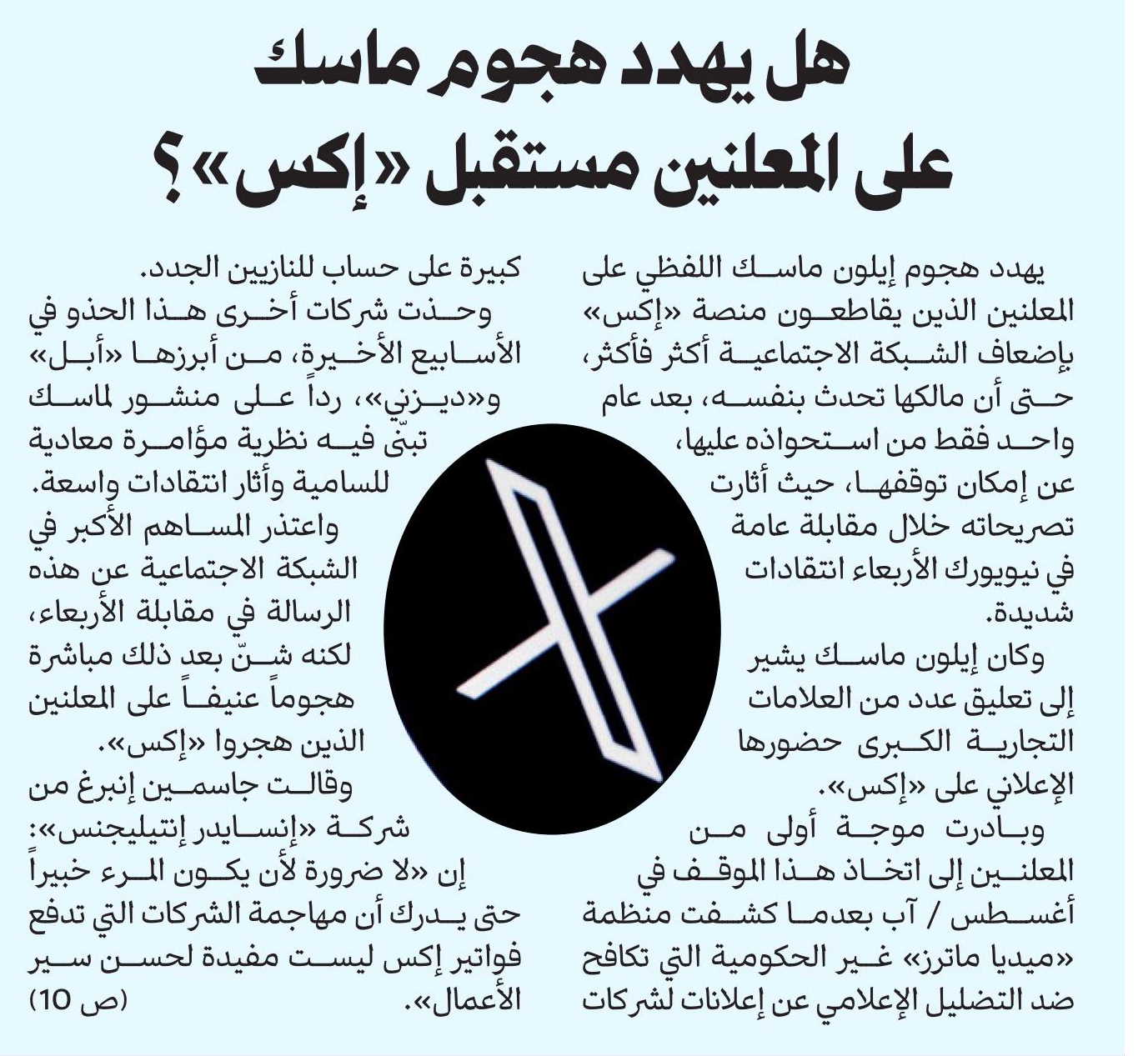 هل يهدد هجوم ماسك على المعلنين مستقبل «إكس»؟

يهدد هجوم إيلون ماسك اللفظي على المعلنين الذين يقاطعون منصة «إكس» بإضعاف الشبكة الاجتماعية أكثر فأكثر، حتى أن مالكها تحدث بنفسه، بعد عام واحد فقط من استحواذه عليها، عن إمكان توقفها، حيث أثارت تصريحاته خلال مقابلة عامة في نيويورك الأربعاء انتقادات شديدة.

وكان إيلون ماسك يشير إلى تعليق عدد من العلامات التجارية الكبرى حضورها الإعلاني على «إكس».

وبادرت موجة أولى من المعلنين إلى اتخاذ هذا الموقف في أغسطس / آب بعدما كشفت منظمة «ميديا ماترز» غير الحكومية التي تكافح ضد التضليل الإعلامي عن إعلانات لشركات كبيرة على حساب للنازيين الجدد.

وحذت شركات أخرى هذا الحذو في الأسابيع الأخيرة، من أبرزها «أبل» و«ديزني»، رداً على منشور لماسك تبنّى فيه نظرية مؤامرة معادية للسامية وأثار انتقادات واسعة.

واعتذر المساهم الأكبر في الشبكة الاجتماعية عن هذه الرسالة في مقابلة الأربعاء، لكنه شنّ بعد ذلك مباشرة هجوماً عنيفاً على المعلنين الذين هجروا «إكس».

وقالت جاسمين إنبرغ من شركة «إنسايدر إنتيليجنس»: إن «لا ضرورة لأن يكون المرء خبيراً حتى يدرك أن مهاجمة الشركات التي تدفع فواتير إكس ليست مفيدة لحسن سير الأعمال».

(ص 10)